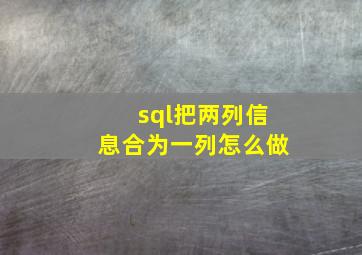 sql把两列信息合为一列怎么做